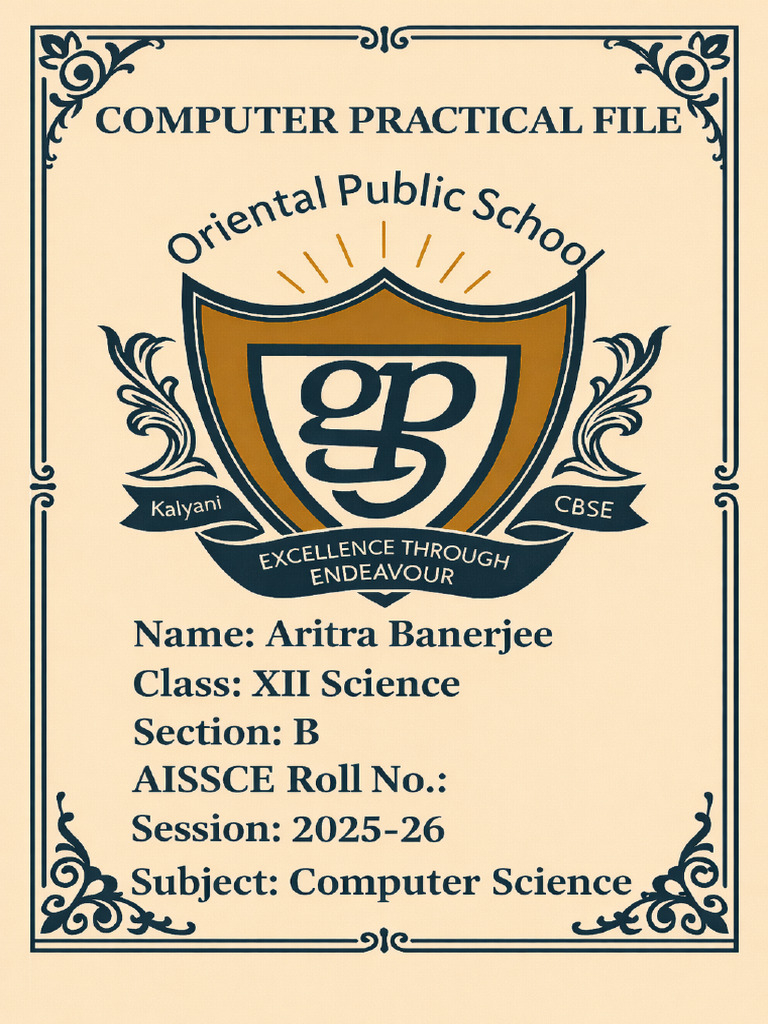 COMPUTER PRACTICAL FILE

Oriental Public School

Kalyani

CBSE

EXCELLENCE THROUGH ENDEAVOUR

Name: Aritra Banerjee
Class: XII Science
Section: B
AISSCE Roll No.:
Session: 2025-26
Subject: Computer Science